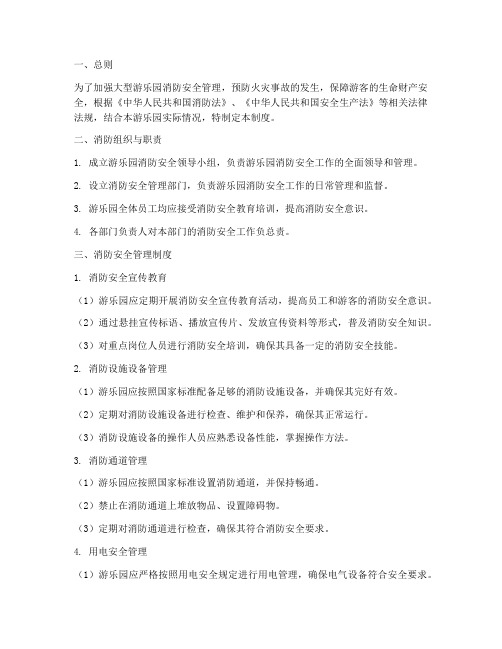 一、总则

为了加强大型游乐园消防安全管理，预防火灾事故的发生，保障游客的生命财产安全，根据《中华人民共和国消防法》、《中华人民共和国安全生产法》等相关法律法规，结合本游乐园实际情况，特制定本制度。

二、消防组织与职责

1. 成立游乐园消防安全领导小组，负责游乐园消防安全工作的全面领导和管理。

2. 设立消防安全管理部门，负责游乐园消防安全工作的日常管理和监督。

3. 游乐园全体员工均应接受消防安全教育培训，提高消防安全意识。

4. 各部门负责人对本部门的消防安全工作负总责。

三、消防安全管理制度

1. 消防安全宣传教育

（1）游乐园应定期开展消防安全宣传教育活动，提高员工和游客的消防安全意识。

（2）通过悬挂宣传标语、播放宣传片、发放宣传资料等形式，普及消防安全知识。

（3）对重点岗位人员进行消防安全培训，确保其具备一定的消防安全技能。

2. 消防设施设备管理

（1）游乐园应按照国家标准配备足够的消防设施设备，并确保其完好有效。

（2）定期对消防设施设备进行检查、维护和保养，确保其正常运行。

（3）消防设施设备的操作人员应熟悉设备性能，掌握操作方法。

3. 消防通道管理

（1）游乐园应按照国家标准设置消防通道，并保持畅通。

（2）禁止在消防通道上堆放物品、设置障碍物。

（3）定期对消防通道进行检查，确保其符合消防安全要求。

4. 用电安全管理

（1）游乐园应严格按照用电安全规定进行用电管理，确保电气设备符合安全要求。